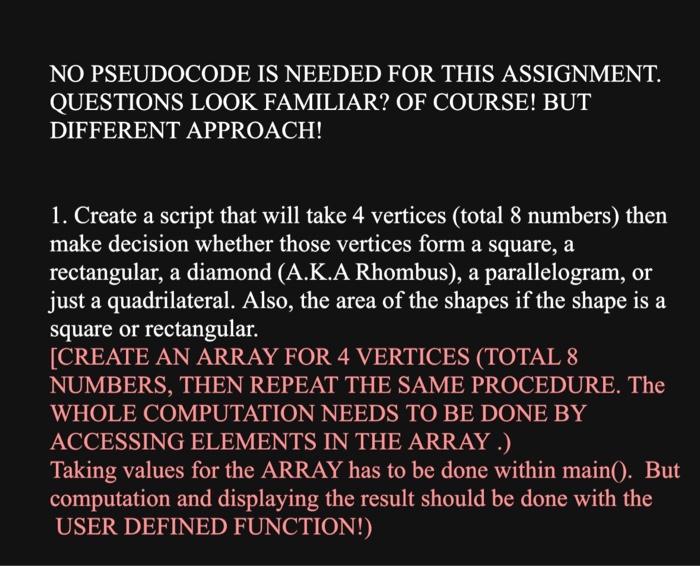 NO PSEUDOCODE IS NEEDED FOR THIS ASSIGNMENT. QUESTIONS LOOK FAMILIAR? OF COURSE! BUT DIFFERENT APPROACH!

1. Create a script that will take 4 vertices (total 8 numbers) then make decision whether those vertices form a square, a rectangular, a diamond (A.K.A Rhombus), a parallelogram, or just a quadrilateral. Also, the area of the shapes if the shape is a square or rectangular.
[CREATE AN ARRAY FOR 4 VERTICES (TOTAL 8 NUMBERS, THEN REPEAT THE SAME PROCEDURE. The WHOLE COMPUTATION NEEDS TO BE DONE BY ACCESSING ELEMENTS IN THE ARRAY .)
Taking values for the ARRAY has to be done within main(). But computation and displaying the result should be done with the USER DEFINED FUNCTION!)